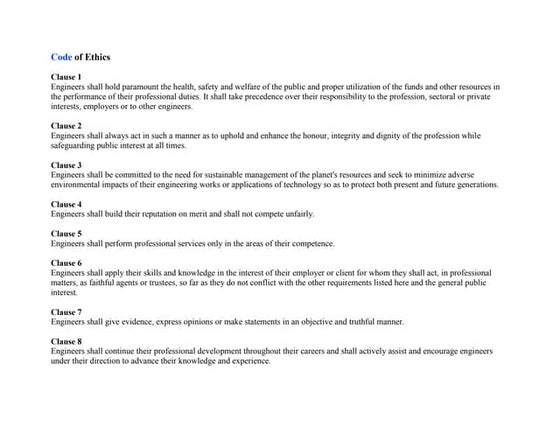 Code of Ethics

Clause 1
Engineers shall hold paramount the health, safety and welfare of the public and proper utilization of the funds and other resources in the performance of their professional duties. It shall take precedence over their responsibility to the profession, sectoral or private interests, employers or to other engineers.

Clause 2
Engineers shall always act in such a manner as to uphold and enhance the honour, integrity and dignity of the profession while safeguarding public interest at all times.

Clause 3
Engineers shall be committed to the need for sustainable management of the planet's resources and seek to minimize adverse environmental impacts of their engineering works or applications of technology so as to protect both present and future generations.

Clause 4
Engineers shall build their reputation on merit and shall not compete unfairly.

Clause 5
Engineers shall perform professional services only in the areas of their competence.

Clause 6
Engineers shall apply their skills and knowledge in the interest of their employer or client for whom they shall act, in professional matters, as faithful agents or trustees, so far as they do not conflict with the other requirements listed here and the general public interest.

Clause 7
Engineers shall give evidence, express opinions or make statements in an objective and truthful manner.

Clause 8
Engineers shall continue their professional development throughout their careers and shall actively assist and encourage engineers under their direction to advance their knowledge and experience.